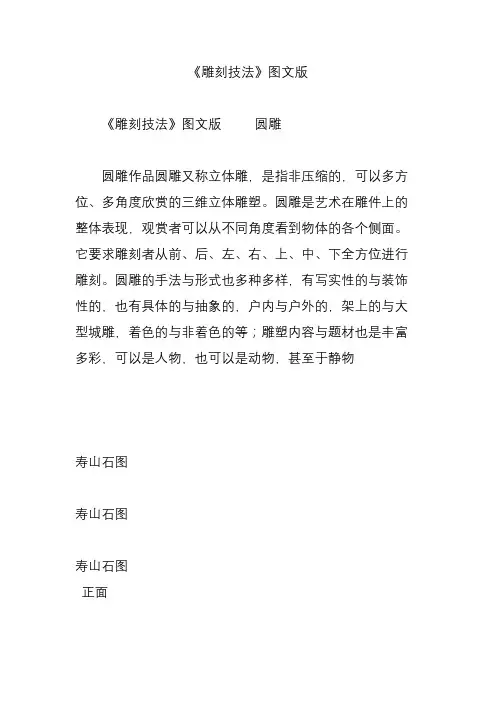 《雕刻技法》图文版

《雕刻技法》图文版　　圆雕

圆雕作品圆雕又称立体雕，是指非压缩的，可以多方位、多角度欣赏的三维立体雕塑。圆雕是艺术在雕件上的整体表现，观赏者可以从不同角度看到物体的各个侧面。它要求雕刻者从前、后、左、右、上、中、下全方位进行雕刻。圆雕的手法与形式也多种多样，有写实性的与装饰性的，也有具体的与抽象的，户内与户外的，架上的与大型城雕，着色的与非着色的等；雕塑内容与题材也是丰富多彩，可以是人物，也可以是动物，甚至于静物

寿山石图

寿山石图

寿山石图
正面